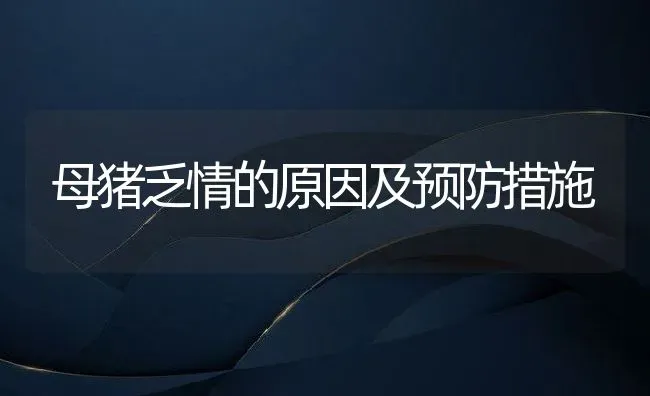 母猪乏情的原因及预防措施